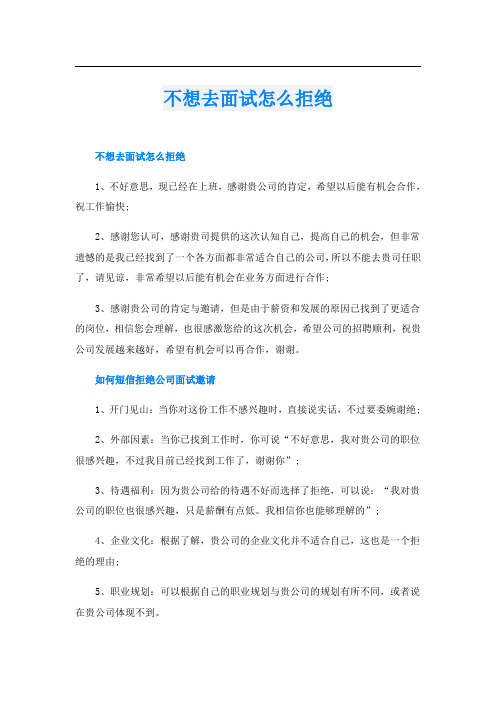 不想去面试怎么拒绝

不想去面试怎么拒绝

1、不好意思，现已经在上班，感谢贵公司的肯定，希望以后能有机会合作，祝工作愉快；

2、感谢您认可，感谢贵司提供的这次认知自己，提高自己的机会，但非常遗憾的是我已经找到了一个各方面都非常适合自己的公司，所以不能去贵司任职了，请见谅，非常希望以后能有机会在业务方面进行合作；

3、感谢贵公司的肯定与邀请，但是由于薪资和发展的原因已找到了更适合的岗位，相信您会理解，也很感激您给的这次机会，希望公司的招聘顺利，祝贵公司发展越来越好，希望有机会可以再合作，谢谢。

如何短信拒绝公司面试邀请

1、开门见山：当你对这份工作不感兴趣时，直接说实话，不过要委婉谢绝；

2、外部因素：当你已找到工作时，你可说“不好意思，我对贵公司的职位很感兴趣，不过我目前已经找到工作了，谢谢你”；

3、待遇福利：因为贵公司给的待遇不好而选择了拒绝，可以说：“我对贵公司的职位也很感兴趣，只是薪酬有点低。我相信你也能够理解的”；

4、企业文化：根据了解，贵公司的企业文化并不适合自己，这也是一个拒绝的理由；

5、职业规划：可以根据自己的职业规划与贵公司的规划有所不同，或者说在贵公司体现不到。